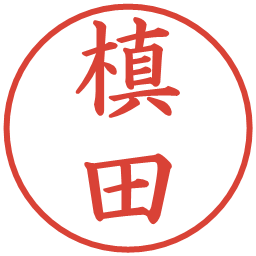 槙田